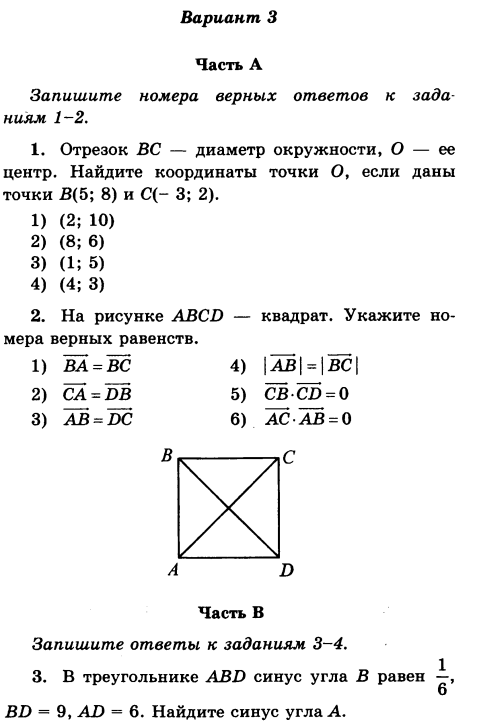 Вариант 3

Часть А

Запишите номера верных ответов к заданиям 1–2.

1. Отрезок $BC$ — диаметр окружности, $O$ — ее центр. Найдите координаты точки $O$, если даны точки $B(5; 8)$ и $C(-3; 2)$.

1) (2; 10)
2) (8; 6)
3) (1; 5)
4) (4; 3)

2. На рисунке $ABCD$ — квадрат. Укажите номера верных равенств.

1) $\overrightarrow{BA} = \overrightarrow{BC}$
2) $\overrightarrow{CA} = \overrightarrow{DB}$
3) $\overrightarrow{AB} = \overrightarrow{DC}$
4) $|\overrightarrow{AB}| = |\overrightarrow{BC}|$
5) $\overrightarrow{CB} \cdot \overrightarrow{CD} = 0$
6) $\overrightarrow{AC} \cdot \overrightarrow{AB} = 0$

B C A D

Часть В

Запишите ответы к заданиям 3–4.

3. В треугольнике $ABD$ синус угла $B$ равен $\frac{1}{6}$, $BD = 9$, $AD = 6$. Найдите синус угла $A$.